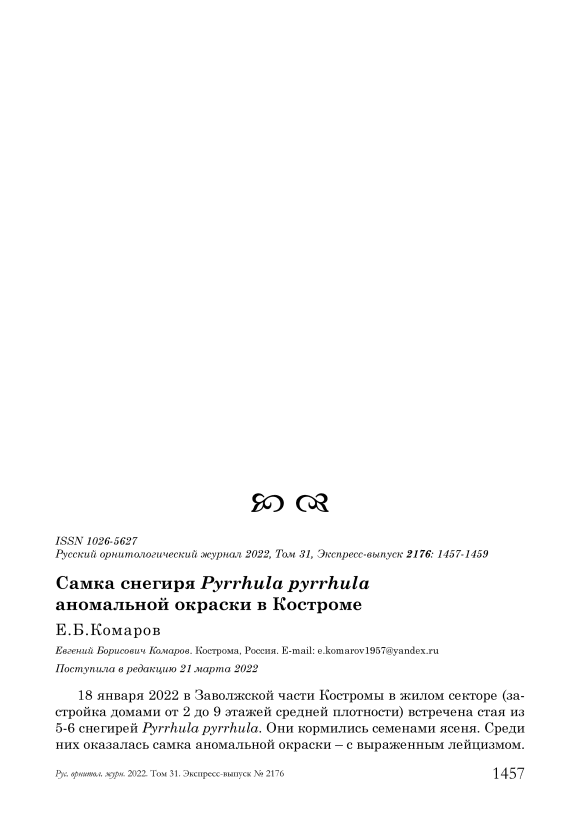 ISSN 1026-5627
Русский орнитологический журнал 2022, Том 31, Экспресс-выпуск 2176: 1457-1459

Самка снегиря Pyrrhula pyrrhula
аномальной окраски в Костроме

Е.Б.Комаров

Евгений Борисович Комаров. Кострома, Россия. E-mail: e.komarov1957@yandex.ru

Поступила в редакцию 21 марта 2022

18 января 2022 в Заволжской части Костромы в жилом секторе (застройка домами от 2 до 9 этажей средней плотности) встречена стая из 5-6 снегирей Pyrrhula pyrrhula. Они кормились семенами ясеня. Среди них оказалась самка аномальной окраски – с выраженным лейцизмом.

Рус. орнитол. журн. 2022. Том 31. Экспресс-выпуск № 2176 1457